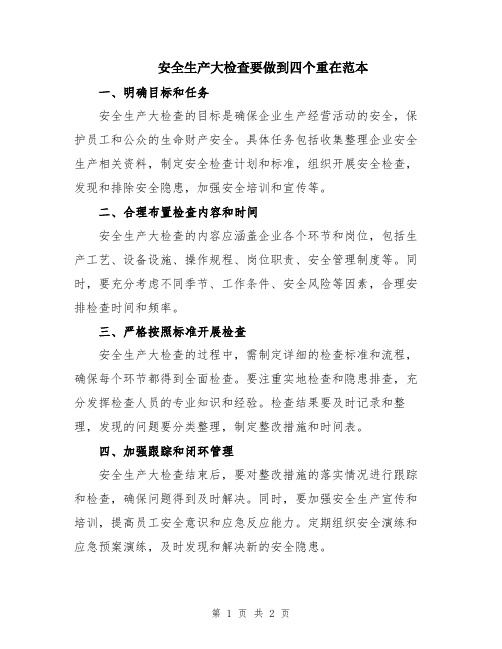 安全生产大检查要做到四个重在范本

一、明确目标和任务

安全生产大检查的目标是确保企业生产经营活动的安全，保护员工和公众的生命财产安全。具体任务包括收集整理企业安全生产相关资料，制定安全检查计划和标准，组织开展安全检查，发现和排除安全隐患，加强安全培训和宣传等。

二、合理布置检查内容和时间

安全生产大检查的内容应涵盖企业各个环节和岗位，包括生产工艺、设备设施、操作规程、岗位职责、安全管理制度等。同时，要充分考虑不同季节、工作条件、安全风险等因素，合理安排检查时间和频率。

三、严格按照标准开展检查

安全生产大检查的过程中，需制定详细的检查标准和流程，确保每个环节都得到全面检查。要注重实地检查和隐患排查，充分发挥检查人员的专业知识和经验。检查结果要及时记录和整理，发现的问题要分类整理，制定整改措施和时间表。

四、加强跟踪和闭环管理

安全生产大检查结束后，要对整改措施的落实情况进行跟踪和检查，确保问题得到及时解决。同时，要加强安全生产宣传和培训，提高员工安全意识和应急反应能力。定期组织安全演练和应急预案演练，及时发现和解决新的安全隐患。

第 1 页 共 2 页